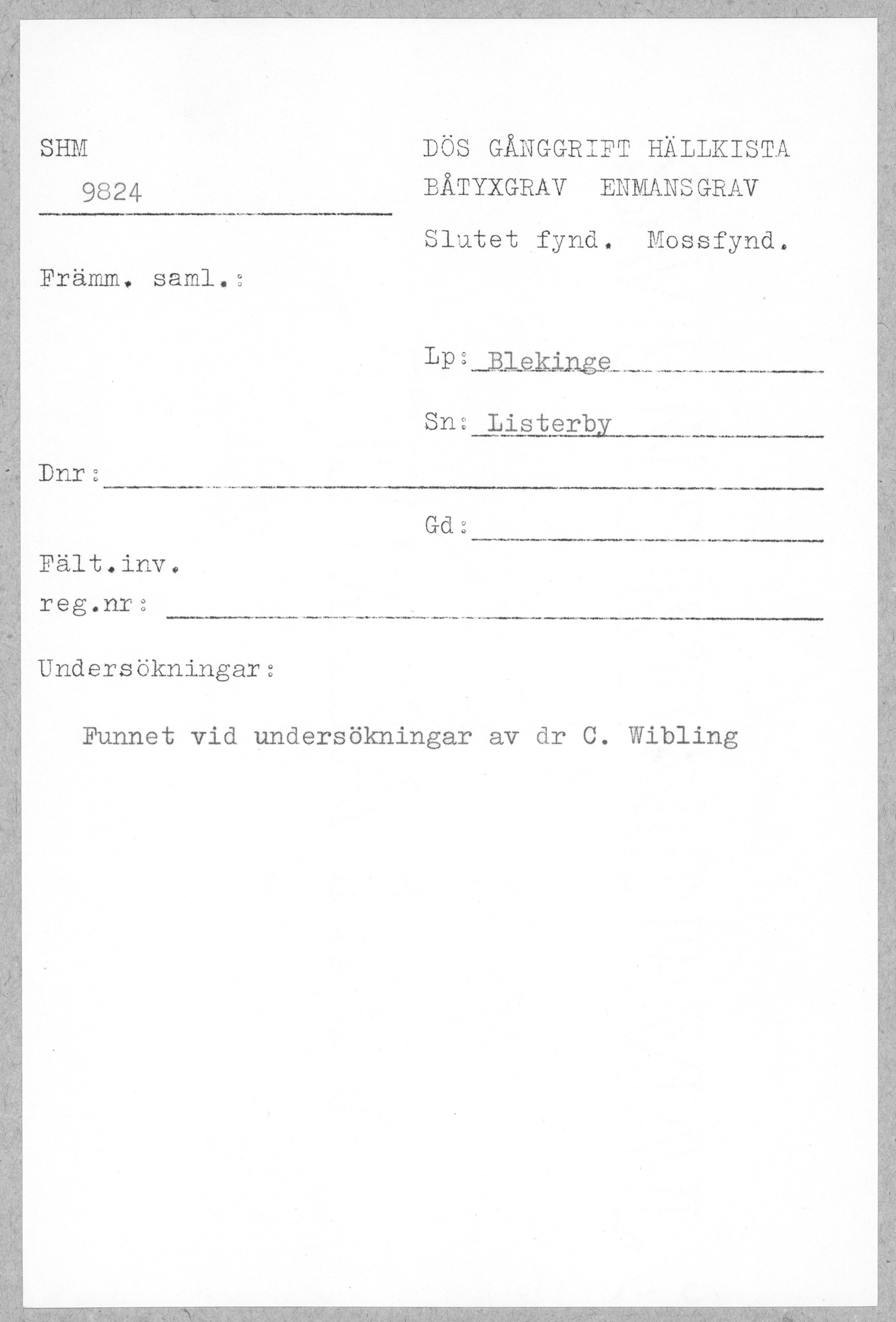 SHM
9824

DÖS GÅNGGRIFT HÄLLKISTA
BÅTYXGRAV ENMANSGRAV

Slutet fynd. Mossfynd.

Främm. saml.:

Lp: Blekinge

Sn: Listerby

Dnr:

Gd:

Fält.inv.
reg.nr:

Undersökningar:

Funnet vid undersökningar av dr C. Wibling